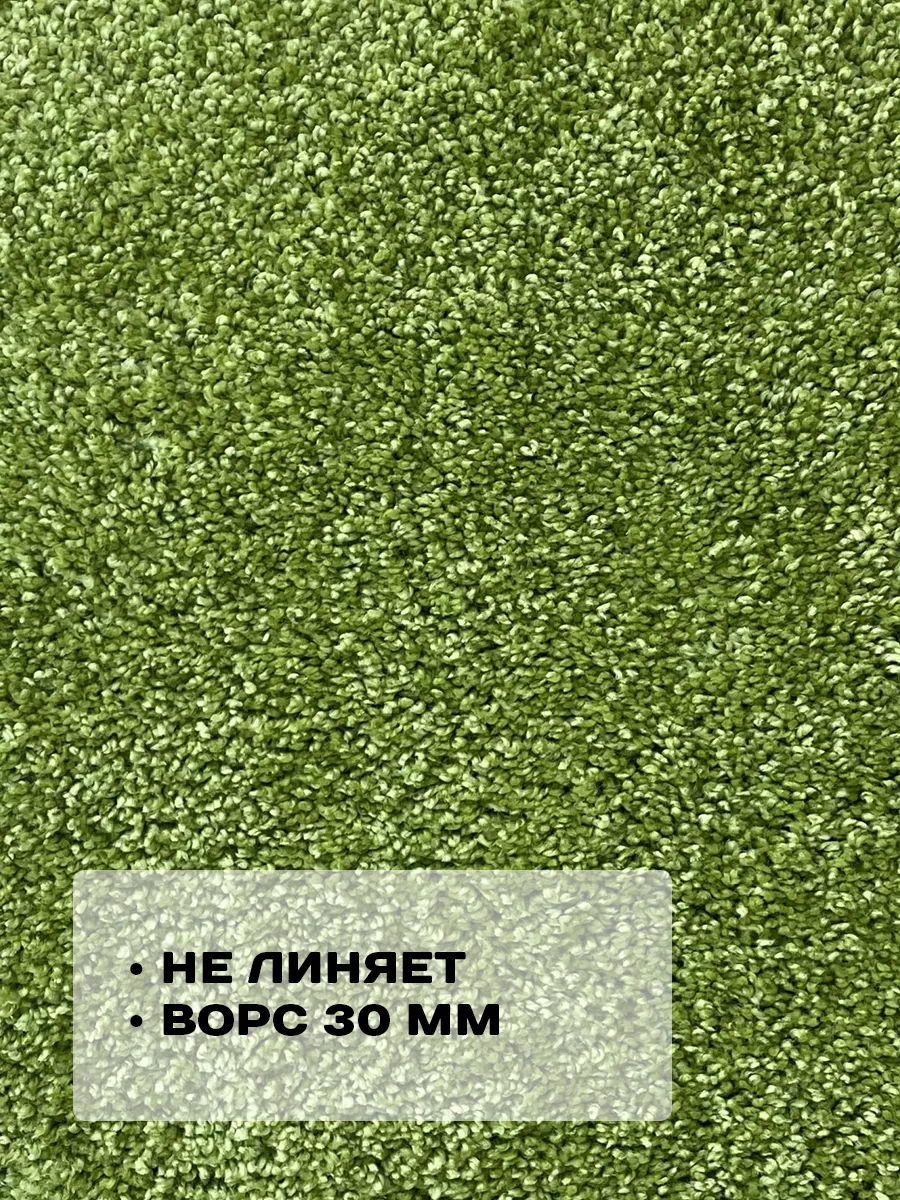 • НЕ ЛИНЯЕТ
• ВОРС 30 ММ